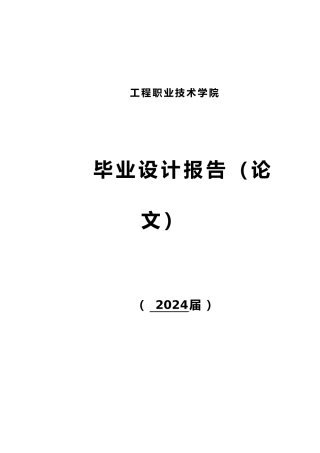 工程职业技术学院

毕业设计报告（论文）

（ 2024届 ）